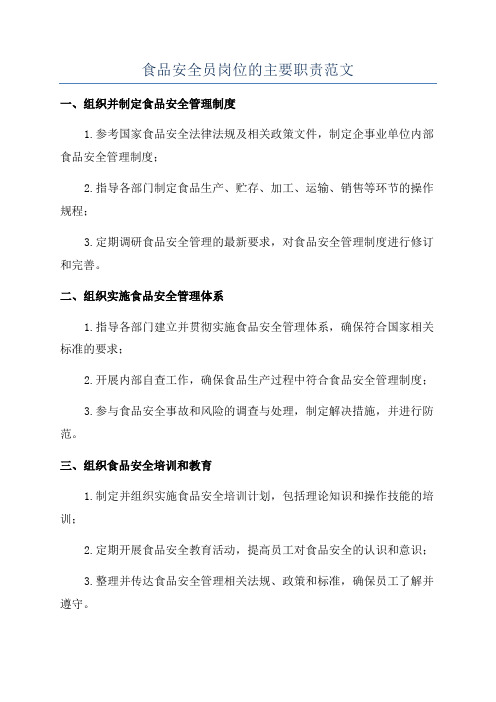 食品安全员岗位的主要职责范文

一、组织并制定食品安全管理制度

1.参考国家食品安全法律法规及相关政策文件，制定企事业单位内部食品安全管理制度；

2.指导各部门制定食品生产、贮存、加工、运输、销售等环节的操作规程；

3.定期调研食品安全管理的最新要求，对食品安全管理制度进行修订和完善。

二、组织实施食品安全管理体系

1.指导各部门建立并贯彻实施食品安全管理体系，确保符合国家相关标准的要求；

2.开展内部自查工作，确保食品生产过程中符合食品安全管理制度；

3.参与食品安全事故和风险的调查与处理，制定解决措施，并进行防范。

三、组织食品安全培训和教育

1.制定并组织实施食品安全培训计划，包括理论知识和操作技能的培训；

2.定期开展食品安全教育活动，提高员工对食品安全的认识和意识；

3.整理并传达食品安全管理相关法规、政策和标准，确保员工了解并遵守。